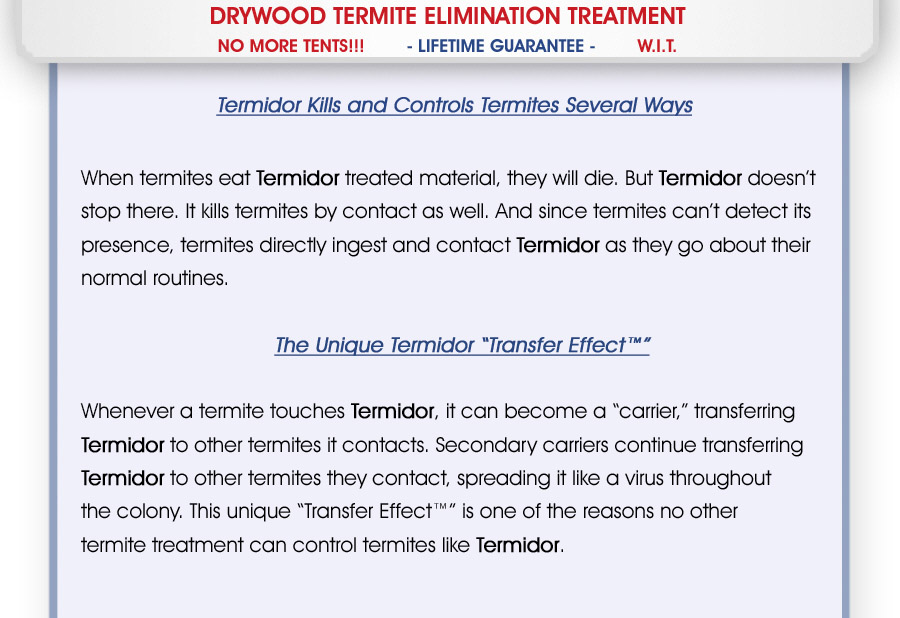 DRYWOOD TERMITE ELIMINATION TREATMENT
NO MORE TENTS!!! - LIFETIME GUARANTEE - W.I.T.

Termidor Kills and Controls Termites Several Ways

When termites eat Termidor treated material, they will die. But Termidor doesn't stop there. It kills termites by contact as well. And since termites can't detect its presence, termites directly ingest and contact Termidor as they go about their normal routines.

The Unique Termidor "Transfer Effect™"

Whenever a termite touches Termidor, it can become a "carrier," transferring Termidor to other termites it contacts. Secondary carriers continue transferring Termidor to other termites they contact, spreading it like a virus throughout the colony. This unique "Transfer Effect™" is one of the reasons no other termite treatment can control termites like Termidor.